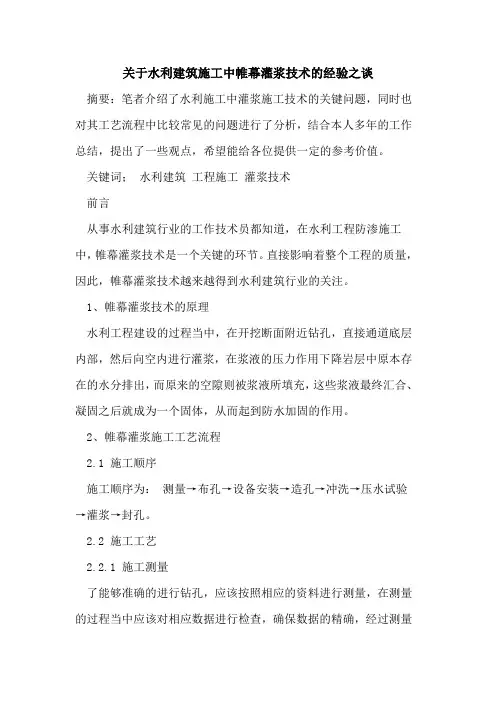 关于水利建筑施工中帷幕灌浆技术的经验之谈

摘要：笔者介绍了水利施工中灌浆施工技术的关键问题，同时也对其工艺流程中比较常见的问题进行了分析，结合本人多年的工作总结，提出了一些观点，希望能给各位提供一定的参考价值。

关键词： 水利建筑 工程施工 灌浆技术

前言

从事水利建筑行业的工作技术员都知道，在水利工程防渗施工中，帷幕灌浆技术是一个关键的环节。直接影响着整个工程的质量，因此，帷幕灌浆技术越来越得到水利建筑行业的关注。

1、帷幕灌浆技术的原理

水利工程建设的过程当中，在开挖断面附近钻孔，直接通道底层内部，然后向空内进行灌浆，在浆液的压力作用下降岩层中原本存在的水分排出，而原来的空隙则被浆液所填充，这些浆液最终汇合、凝固之后就成为一个固体，从而起到防水加固的作用。

2、帷幕灌浆施工工艺流程

2.1 施工顺序

施工顺序为： 测量→布孔→设备安装→造孔→冲洗→压水试验→灌浆→封孔。

2.2 施工工艺

2.2.1 施工测量

了能够准确的进行钻孔，应该按照相应的资料进行测量，在测量的过程当中应该对相应数据进行检查，确保数据的精确，经过测量